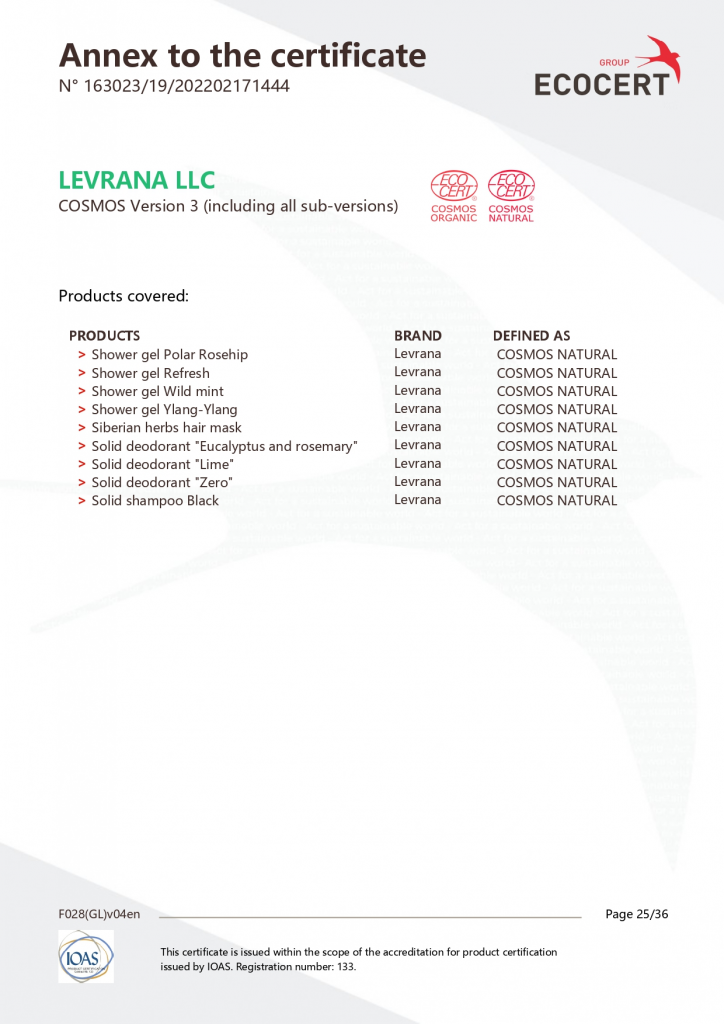 Annex to the certificate
N° 163023/19/202202171444

GROUP
ECOCERT

LEVRANA LLC
COSMOS Version 3 (including all sub-versions)

ECO CERT COSMOS ORGANIC
ECO CERT COSMOS NATURAL

Products covered:

| PRODUCTS | BRAND | DEFINED AS |
|---|---|---|
| > Shower gel Polar Rosehip | Levrana | COSMOS NATURAL |
| > Shower gel Refresh | Levrana | COSMOS NATURAL |
| > Shower gel Wild mint | Levrana | COSMOS NATURAL |
| > Shower gel Ylang-Ylang | Levrana | COSMOS NATURAL |
| > Siberian herbs hair mask | Levrana | COSMOS NATURAL |
| > Solid deodorant "Eucalyptus and rosemary" | Levrana | COSMOS NATURAL |
| > Solid deodorant "Lime" | Levrana | COSMOS NATURAL |
| > Solid deodorant "Zero" | Levrana | COSMOS NATURAL |
| > Solid shampoo Black | Levrana | COSMOS NATURAL |

F028(GL)v04en

Page 25/36

IOAS

This certificate is issued within the scope of the accreditation for product certification issued by IOAS. Registration number: 133.